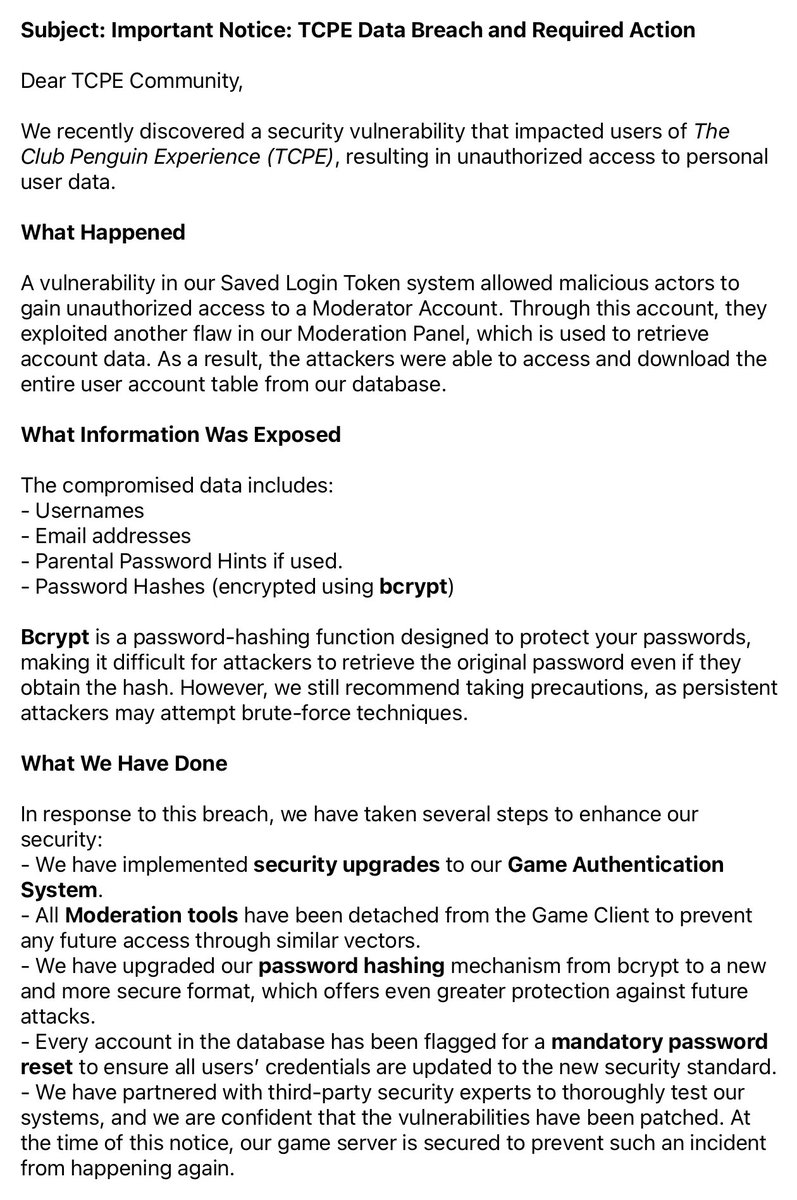 Subject: Important Notice: TCPE Data Breach and Required Action

Dear TCPE Community,

We recently discovered a security vulnerability that impacted users of The Club Penguin Experience (TCPE), resulting in unauthorized access to personal user data.

What Happened

A vulnerability in our Saved Login Token system allowed malicious actors to gain unauthorized access to a Moderator Account. Through this account, they exploited another flaw in our Moderation Panel, which is used to retrieve account data. As a result, the attackers were able to access and download the entire user account table from our database.

What Information Was Exposed

The compromised data includes:
- Usernames
- Email addresses
- Parental Password Hints if used.
- Password Hashes (encrypted using bcrypt)

Bcrypt is a password-hashing function designed to protect your passwords, making it difficult for attackers to retrieve the original password even if they obtain the hash. However, we still recommend taking precautions, as persistent attackers may attempt brute-force techniques.

What We Have Done

In response to this breach, we have taken several steps to enhance our security:
- We have implemented security upgrades to our Game Authentication System.
- All Moderation tools have been detached from the Game Client to prevent any future access through similar vectors.
- We have upgraded our password hashing mechanism from bcrypt to a new and more secure format, which offers even greater protection against future attacks.
- Every account in the database has been flagged for a mandatory password reset to ensure all users' credentials are updated to the new security standard.
- We have partnered with third-party security experts to thoroughly test our systems, and we are confident that the vulnerabilities have been patched. At the time of this notice, our game server is secured to prevent such an incident from happening again.